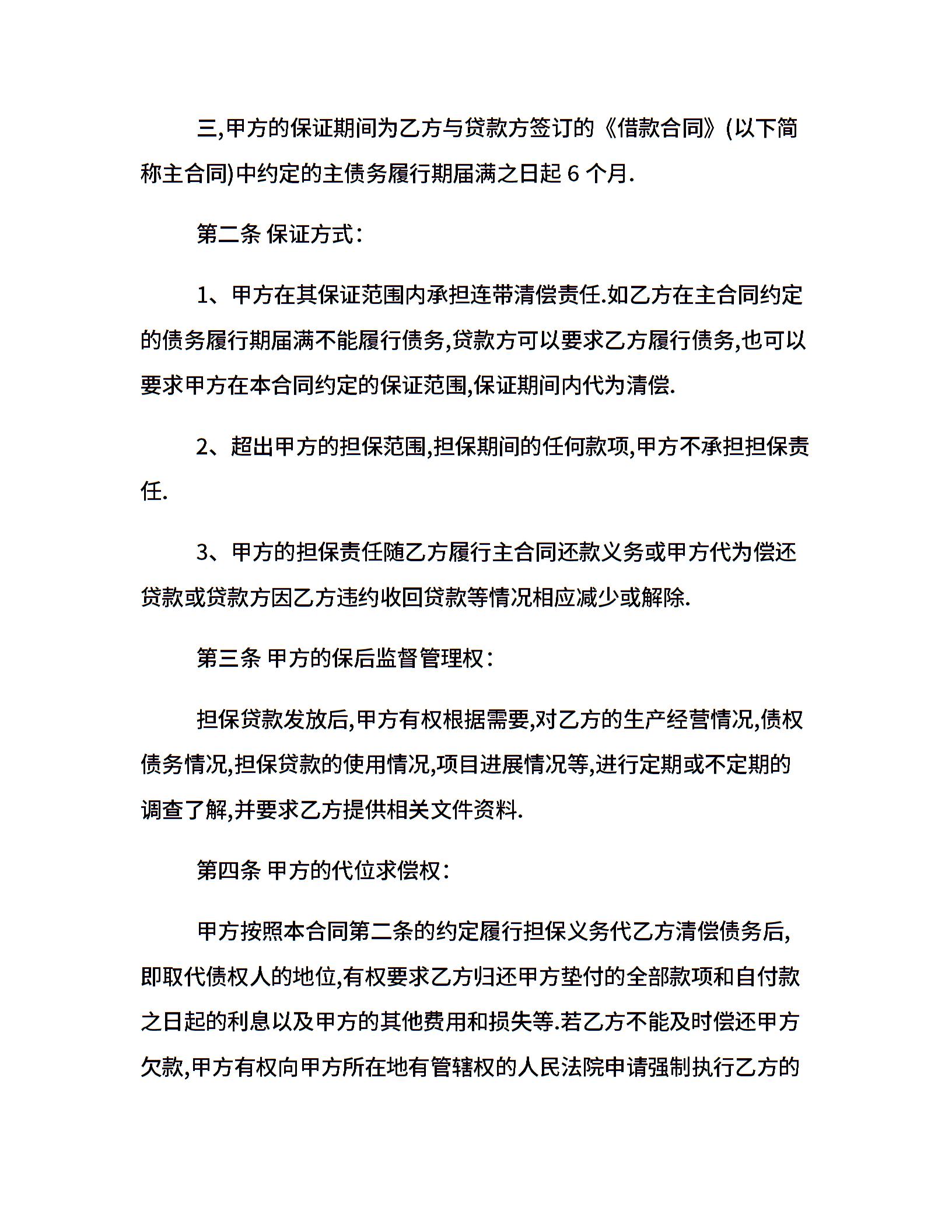 三,甲方的保证期间为乙方与贷款方签订的《借款合同》(以下简称主合同)中约定的主债务履行期届满之日起 6 个月.

第二条 保证方式:

1、甲方在其保证范围内承担连带清偿责任.如乙方在主合同约定的债务履行期届满不能履行债务,贷款方可以要求乙方履行债务,也可以要求甲方在本合同约定的保证范围,保证期间内代为清偿.

2、超出甲方的担保范围,担保期间的任何款项,甲方不承担担保责任.

3、甲方的担保责任随乙方履行主合同还款义务或甲方代为偿还贷款或贷款方因乙方违约收回贷款等情况相应减少或解除.

第三条 甲方的保后监督管理权:

担保贷款发放后,甲方有权根据需要,对乙方的生产经营情况,债权债务情况,担保贷款的使用情况,项目进展情况等,进行定期或不定期的调查了解,并要求乙方提供相关文件资料.

第四条 甲方的代位求偿权:

甲方按照本合同第二条的约定履行担保义务代乙方清偿债务后,即取代债权人的地位,有权要求乙方归还甲方垫付的全部款项和自付款之日起的利息以及甲方的其他费用和损失等.若乙方不能及时偿还甲方欠款,甲方有权向甲方所在地有管辖权的人民法院申请强制执行乙方的